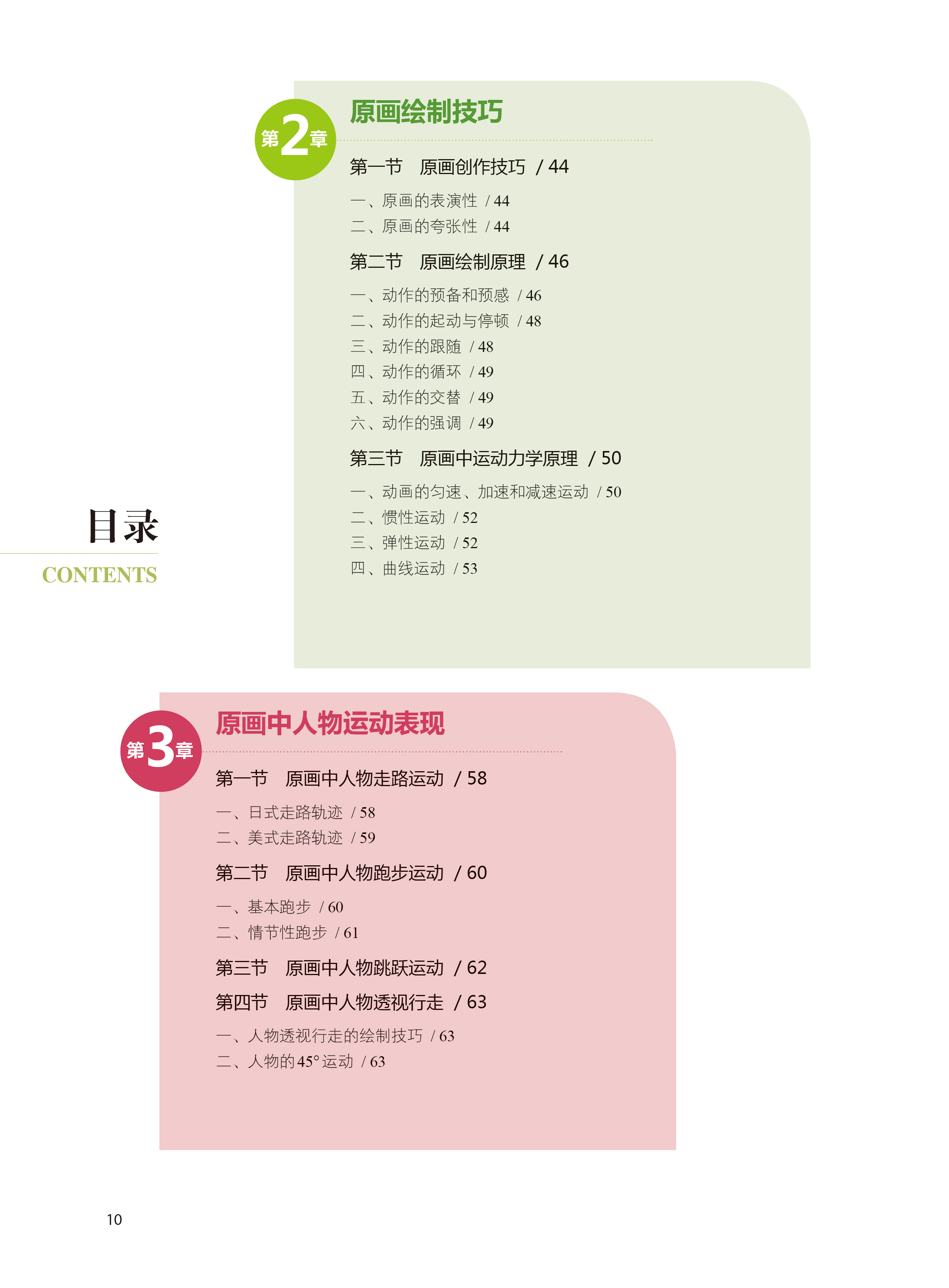 第2章

原画绘制技巧

第一节 原画创作技巧 / 44

一、原画的表演性 / 44
二、原画的夸张性 / 44

第二节 原画绘制原理 / 46

一、动作的预备和预感 / 46
二、动作的起动与停顿 / 48
三、动作的跟随 / 48
四、动作的循环 / 49
五、动作的交替 / 49
六、动作的强调 / 49

第三节 原画中运动力学原理 / 50

一、动画的匀速、加速和减速运动 / 50
二、惯性运动 / 52
三、弹性运动 / 52
四、曲线运动 / 53

目录
CONTENTS

第3章

原画中人物运动表现

第一节 原画中人物走路运动 / 58

一、日式走路轨迹 / 58
二、美式走路轨迹 / 59

第二节 原画中人物跑步运动 / 60

一、基本跑步 / 60
二、情节性跑步 / 61

第三节 原画中人物跳跃运动 / 62

第四节 原画中人物透视行走 / 63

一、人物透视行走的绘制技巧 / 63
二、人物的45°运动 / 63

10